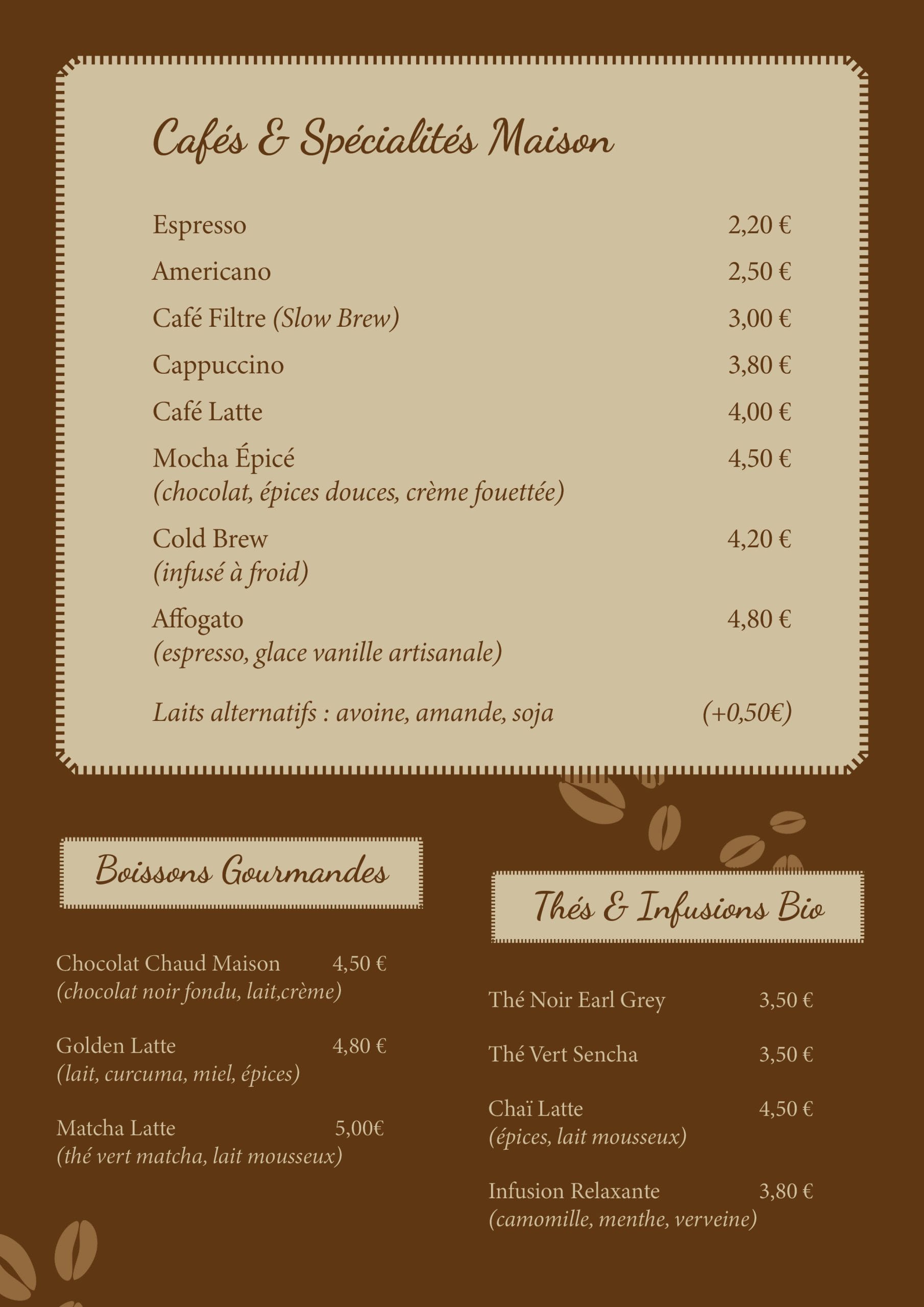 Cafés & Spécialités Maison

Espresso 2,20 €

Americano 2,50 €

Café Filtre (Slow Brew) 3,00 €

Cappuccino 3,80 €

Café Latte 4,00 €

Mocha Épicé 4,50 €
(chocolat, épices douces, crème fouettée)

Cold Brew 4,20 €
(infusé à froid)

Affogato 4,80 €
(espresso, glace vanille artisanale)

Laits alternatifs : avoine, amande, soja (+0,50€)

Boissons Gourmandes

Chocolat Chaud Maison 4,50 €
(chocolat noir fondu, lait,crème)

Golden Latte 4,80 €
(lait, curcuma, miel, épices)

Matcha Latte 5,00€
(thé vert matcha, lait mousseux)

Thés & Infusions Bio

Thé Noir Earl Grey 3,50 €

Thé Vert Sencha 3,50 €

Chaï Latte 4,50 €
(épices, lait mousseux)

Infusion Relaxante 3,80 €
(camomille, menthe, verveine)